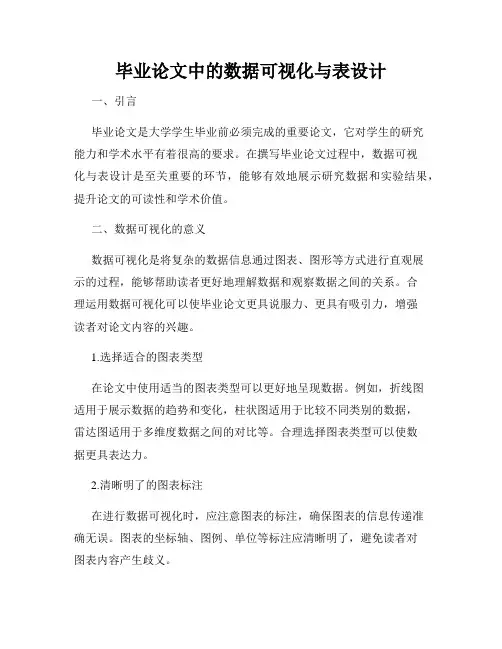 毕业论文中的数据可视化与表设计

一、引言

毕业论文是大学学生毕业前必须完成的重要论文，它对学生的研究能力和学术水平有着很高的要求。在撰写毕业论文过程中，数据可视化与表设计是至关重要的环节，能够有效地展示研究数据和实验结果，提升论文的可读性和学术价值。

二、数据可视化的意义

数据可视化是将复杂的数据信息通过图表、图形等方式进行直观展示的过程，能够帮助读者更好地理解数据和观察数据之间的关系。合理运用数据可视化可以使毕业论文更具说服力、更具有吸引力，增强读者对论文内容的兴趣。

1.选择适合的图表类型

在论文中使用适当的图表类型可以更好地呈现数据。例如，折线图适用于展示数据的趋势和变化，柱状图适用于比较不同类别的数据，雷达图适用于多维度数据之间的对比等。合理选择图表类型可以使数据更具表达力。

2.清晰明了的图表标注

在进行数据可视化时，应注意图表的标注，确保图表的信息传递准确无误。图表的坐标轴、图例、单位等标注应清晰明了，避免读者对图表内容产生歧义。